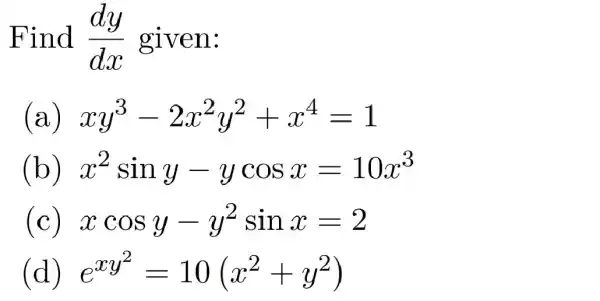 Find $\frac{dy}{dx}$ given:

(a) $xy^3 - 2x^2y^2 + x^4 = 1$

(b) $x^2 \sin y - y \cos x = 10x^3$

(c) $x \cos y - y^2 \sin x = 2$

(d) $e^{xy^2} = 10\left(x^2 + y^2\right)$